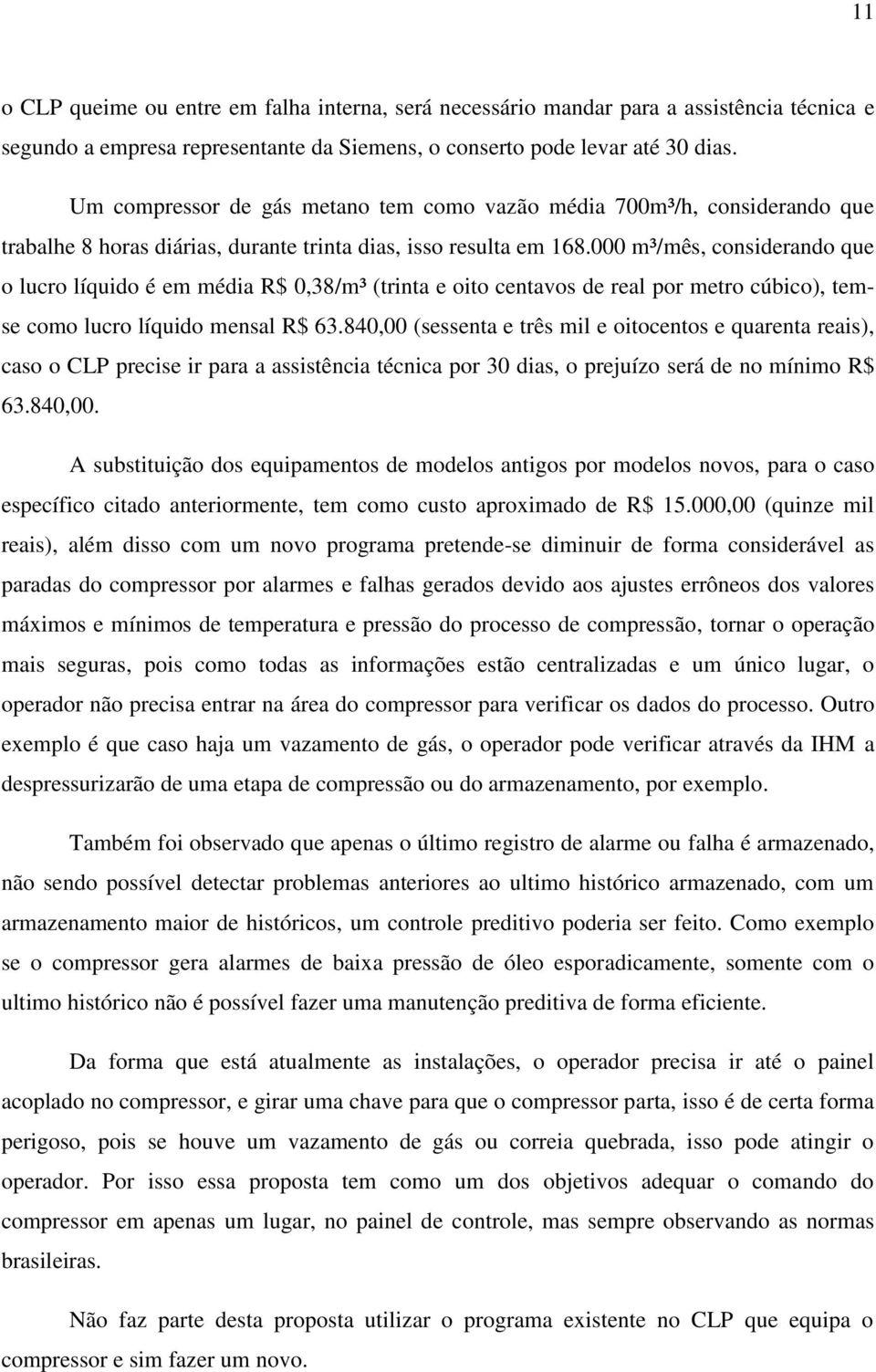 11

o CLP queime ou entre em falha interna, será necessário mandar para a assistência técnica e segundo a empresa representante da Siemens, o conserto pode levar até 30 dias.

Um compressor de gás metano tem como vazão média 700m³/h, considerando que trabalhe 8 horas diárias, durante trinta dias, isso resulta em 168.000 m³/mês, considerando que o lucro líquido é em média R$ 0,38/m³ (trinta e oito centavos de real por metro cúbico), tem-se como lucro líquido mensal R$ 63.840,00 (sessenta e três mil e oitocentos e quarenta reais), caso o CLP precise ir para a assistência técnica por 30 dias, o prejuízo será de no mínimo R$ 63.840,00.

A substituição dos equipamentos de modelos antigos por modelos novos, para o caso específico citado anteriormente, tem como custo aproximado de R$ 15.000,00 (quinze mil reais), além disso com um novo programa pretende-se diminuir de forma considerável as paradas do compressor por alarmes e falhas gerados devido aos ajustes errôneos dos valores máximos e mínimos de temperatura e pressão do processo de compressão, tornar o operação mais seguras, pois como todas as informações estão centralizadas e um único lugar, o operador não precisa entrar na área do compressor para verificar os dados do processo. Outro exemplo é que caso haja um vazamento de gás, o operador pode verificar através da IHM a despressurizarão de uma etapa de compressão ou do armazenamento, por exemplo.

Também foi observado que apenas o último registro de alarme ou falha é armazenado, não sendo possível detectar problemas anteriores ao ultimo histórico armazenado, com um armazenamento maior de históricos, um controle preditivo poderia ser feito. Como exemplo se o compressor gera alarmes de baixa pressão de óleo esporadicamente, somente com o ultimo histórico não é possível fazer uma manutenção preditiva de forma eficiente.

Da forma que está atualmente as instalações, o operador precisa ir até o painel acoplado no compressor, e girar uma chave para que o compressor parta, isso é de certa forma perigoso, pois se houve um vazamento de gás ou correia quebrada, isso pode atingir o operador. Por isso essa proposta tem como um dos objetivos adequar o comando do compressor em apenas um lugar, no painel de controle, mas sempre observando as normas brasileiras.

Não faz parte desta proposta utilizar o programa existente no CLP que equipa o compressor e sim fazer um novo.